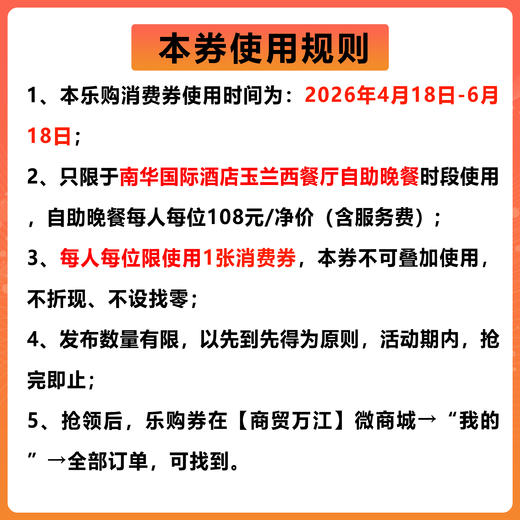 本券使用规则

1、本乐购消费券使用时间为：2026年4月18日-6月18日；

2、只限于南华国际酒店玉兰西餐厅自助晚餐时段使用，自助晚餐每人每位108元/净价（含服务费）；

3、每人每位限使用1张消费券，本券不可叠加使用，不折现、不设找零；

4、发布数量有限，以先到先得为原则，活动期内，抢完即止；

5、抢领后，乐购券在【商贸万江】微商城→“我的”→全部订单，可找到。